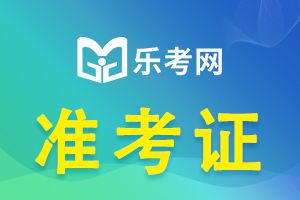 乐考网

准考证